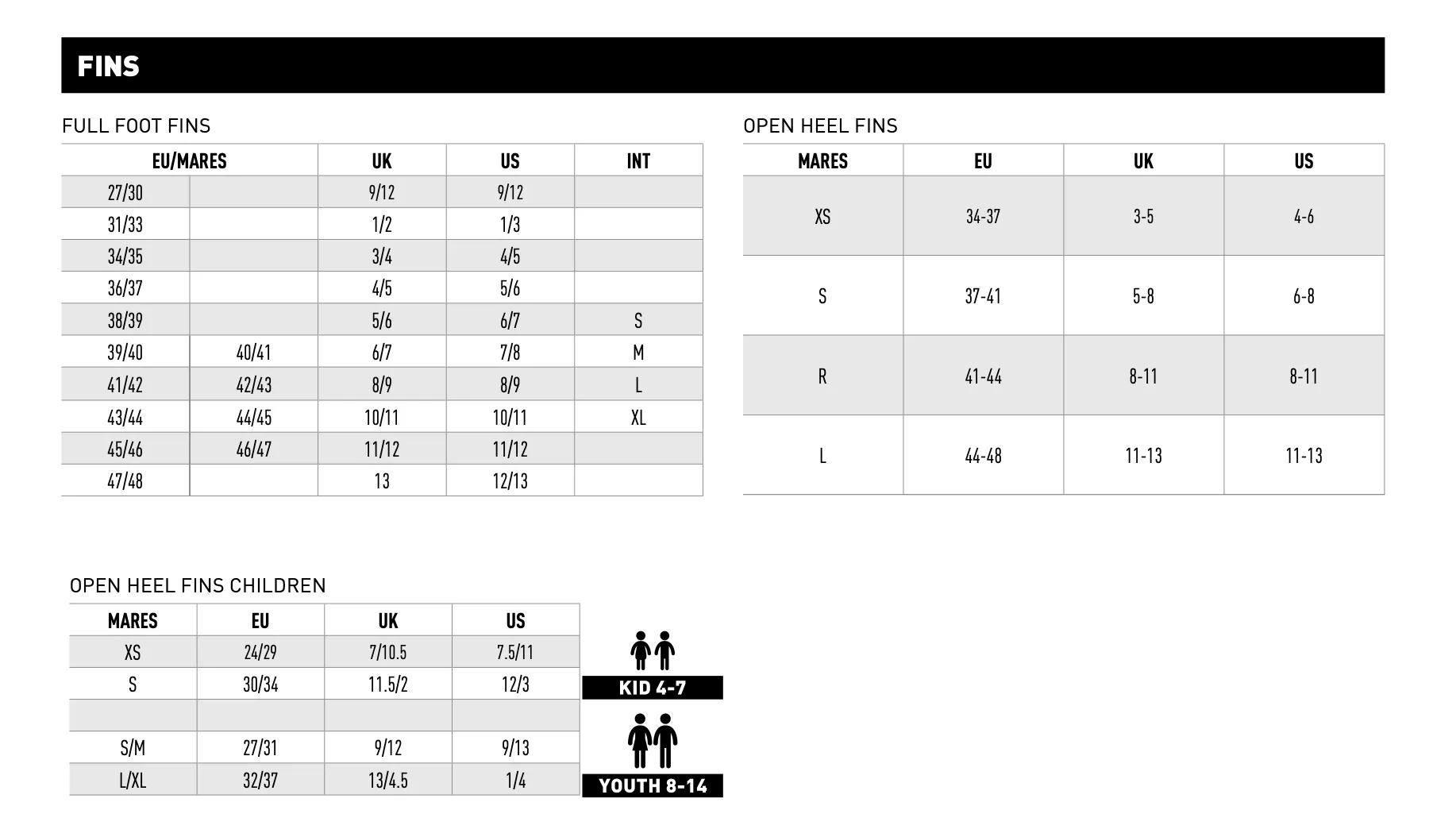 FINS

FULL FOOT FINS

| EU/MARES | | UK | US | INT |
|---|---|---|---|---|
| 27/30 | | 9/12 | 9/12 | |
| 31/33 | | 1/2 | 1/3 | |
| 34/35 | | 3/4 | 4/5 | |
| 36/37 | | 4/5 | 5/6 | |
| 38/39 | | 5/6 | 6/7 | S |
| 39/40 | 40/41 | 6/7 | 7/8 | M |
| 41/42 | 42/43 | 8/9 | 8/9 | L |
| 43/44 | 44/45 | 10/11 | 10/11 | XL |
| 45/46 | 46/47 | 11/12 | 11/12 | |
| 47/48 | | 13 | 12/13 | |

OPEN HEEL FINS

| MARES | EU | UK | US |
|---|---|---|---|
| XS | 34-37 | 3-5 | 4-6 |
| S | 37-41 | 5-8 | 6-8 |
| R | 41-44 | 8-11 | 8-11 |
| L | 44-48 | 11-13 | 11-13 |

OPEN HEEL FINS CHILDREN

| MARES | EU | UK | US |
|---|---|---|---|
| XS | 24/29 | 7/10.5 | 7.5/11 |
| S | 30/34 | 11.5/2 | 12/3 |
| | | | |
| S/M | 27/31 | 9/12 | 9/13 |
| L/XL | 32/37 | 13/4.5 | 1/4 |

KID 4-7

YOUTH 8-14